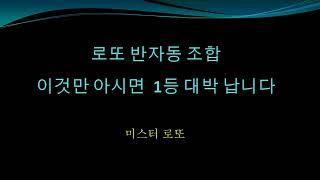 로또 반자동 조합

이것만 아시면 1등 대박 납니다

미스터 로또